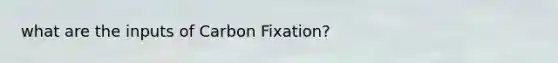 what are the inputs of Carbon Fixation?